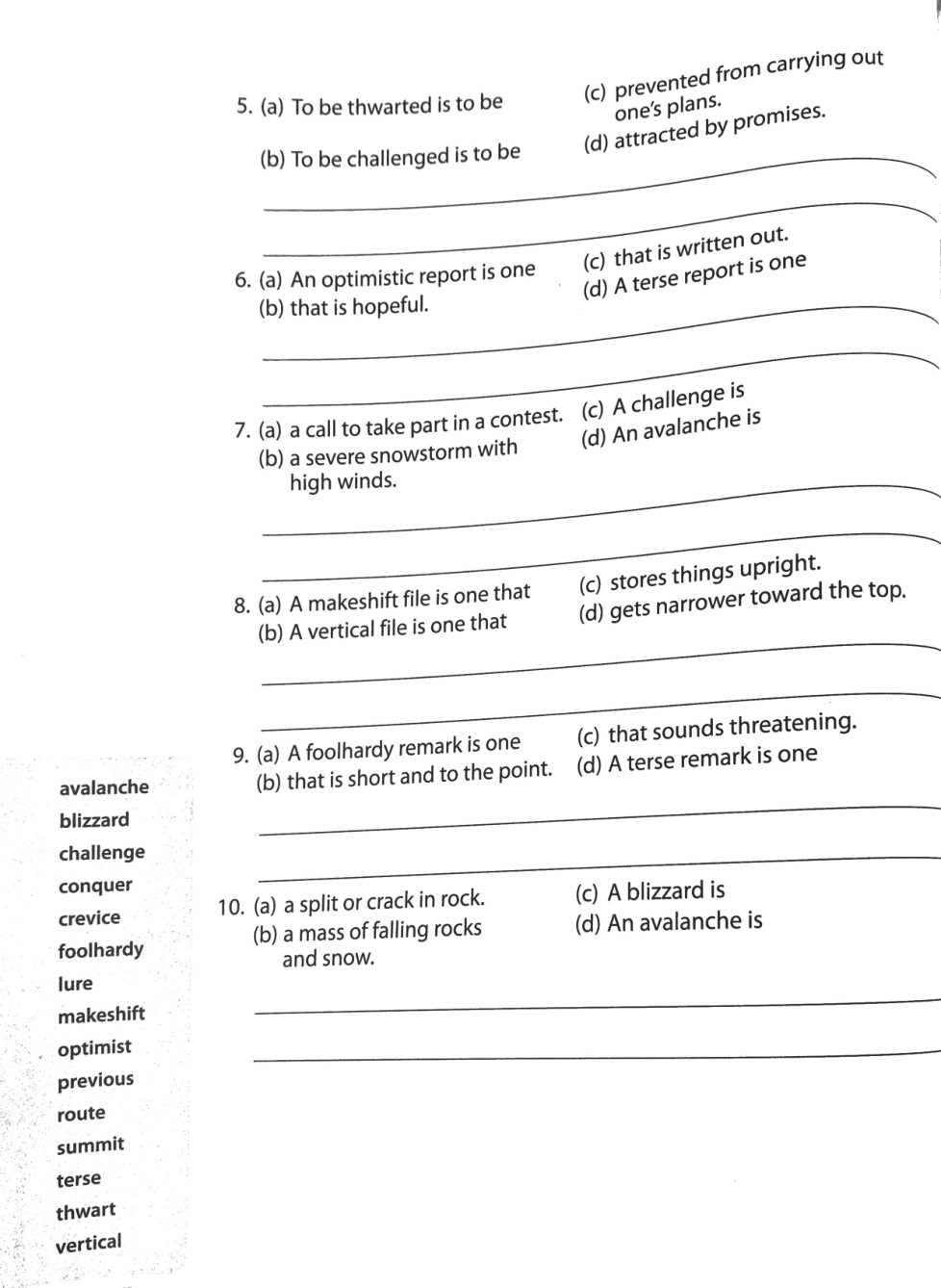 5. (a) To be thwarted is to be

(b) To be challenged is to be

(c) prevented from carrying out one's plans.

(d) attracted by promises.

6. (a) An optimistic report is one

(b) that is hopeful.

(c) that is written out.

(d) A terse report is one

7. (a) a call to take part in a contest.

(b) a severe snowstorm with high winds.

(c) A challenge is

(d) An avalanche is

8. (a) A makeshift file is one that

(b) A vertical file is one that

(c) stores things upright.

(d) gets narrower toward the top.

9. (a) A foolhardy remark is one

(b) that is short and to the point.

(c) that sounds threatening.

(d) A terse remark is one

10. (a) a split or crack in rock.

(b) a mass of falling rocks and snow.

(c) A blizzard is

(d) An avalanche is

avalanche
blizzard
challenge
conquer
crevice
foolhardy
lure
makeshift
optimist
previous
route
summit
terse
thwart
vertical